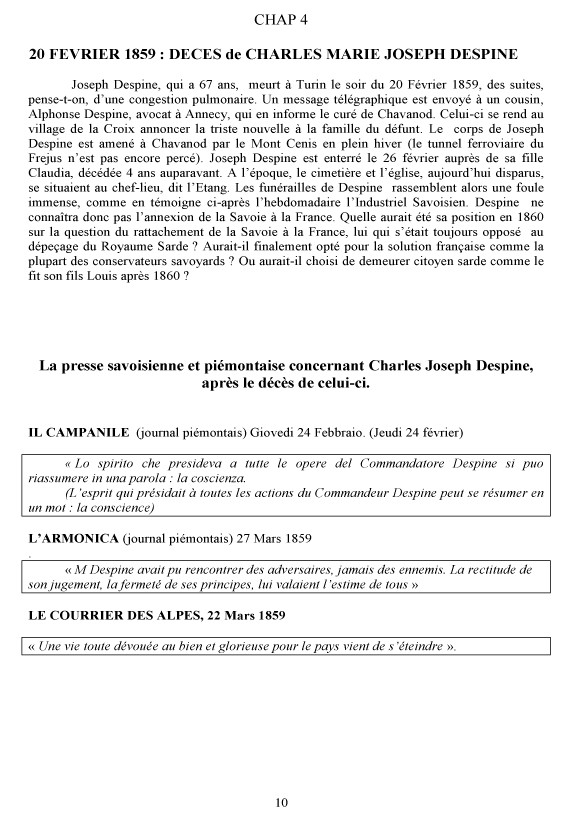 CHAP 4

20 FEVRIER 1859 : DECES de CHARLES MARIE JOSEPH DESPINE

Joseph Despine, qui a 67 ans, meurt à Turin le soir du 20 Février 1859, des suites, pense-t-on, d'une congestion pulmonaire. Un message télégraphique est envoyé à un cousin, Alphonse Despine, avocat à Annecy, qui en informe le curé de Chavanod. Celui-ci se rend au village de la Croix annoncer la triste nouvelle à la famille du défunt. Le corps de Joseph Despine est amené à Chavanod par le Mont Cenis en plein hiver (le tunnel ferroviaire du Frejus n'est pas encore percé). Joseph Despine est enterré le 26 février auprès de sa fille Claudia, décédée 4 ans auparavant. A l'époque, le cimetière et l'église, aujourd'hui disparus, se situaient au chef-lieu, dit l'Etang. Les funérailles de Despine rassemblent alors une foule immense, comme en témoigne ci-après l'hebdomadaire l'Industriel Savoisien. Despine ne connaîtra donc pas l'annexion de la Savoie à la France. Quelle aurait été sa position en 1860 sur la question du rattachement de la Savoie à la France, lui qui s'était toujours opposé au dépeçage du Royaume Sarde ? Aurait-il finalement opté pour la solution française comme la plupart des conservateurs savoyards ? Ou aurait-il choisi de demeurer citoyen sarde comme le fit son fils Louis après 1860 ?

La presse savoisienne et piémontaise concernant Charles Joseph Despine, après le décès de celui-ci.

IL CAMPANILE (journal piémontais) Giovedi 24 Febbraio. (Jeudi 24 février)

« Lo spirito che presideva a tutte le opere del Commandatore Despine si puo riassumere in una parola : la coscienza.
(L'esprit qui présidait à toutes les actions du Commandeur Despine peut se résumer en un mot : la conscience)

L'ARMONICA (journal piémontais) 27 Mars 1859

« M Despine avait pu rencontrer des adversaires, jamais des ennemis. La rectitude de son jugement, la fermeté de ses principes, lui valaient l'estime de tous »

LE COURRIER DES ALPES, 22 Mars 1859

« Une vie toute dévouée au bien et glorieuse pour le pays vient de s'éteindre ».

10